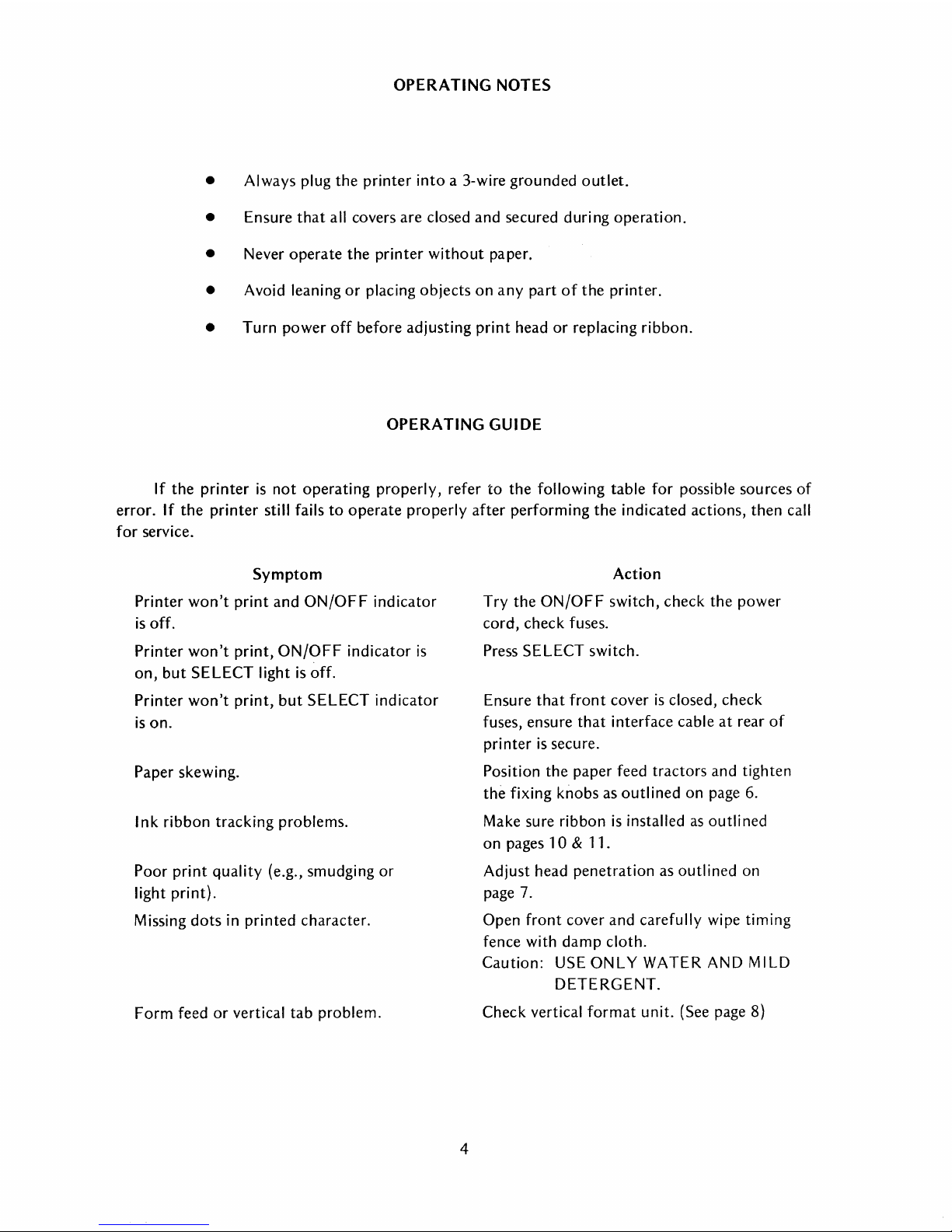 OPERATING NOTES

- Always plug the printer into a 3-wire grounded outlet.
- Ensure that all covers are closed and secured during operation.
- Never operate the printer without paper.
- Avoid leaning or placing objects on any part of the printer.
- Turn power off before adjusting print head or replacing ribbon.

OPERATING GUIDE

If the printer is not operating properly, refer to the following table for possible sources of error. If the printer still fails to operate properly after performing the indicated actions, then call for service.

| Symptom | Action |
|---|---|
| Printer won't print and ON/OFF indicator is off. | Try the ON/OFF switch, check the power cord, check fuses. |
| Printer won't print, ON/OFF indicator is on, but SELECT light is off. | Press SELECT switch. |
| Printer won't print, but SELECT indicator is on. | Ensure that front cover is closed, check fuses, ensure that interface cable at rear of printer is secure. |
| Paper skewing. | Position the paper feed tractors and tighten the fixing knobs as outlined on page 6. |
| Ink ribbon tracking problems. | Make sure ribbon is installed as outlined on pages 10 & 11. |
| Poor print quality (e.g., smudging or light print). | Adjust head penetration as outlined on page 7. |
| Missing dots in printed character. | Open front cover and carefully wipe timing fence with damp cloth. Caution: USE ONLY WATER AND MILD DETERGENT. |
| Form feed or vertical tab problem. | Check vertical format unit. (See page 8) |

4